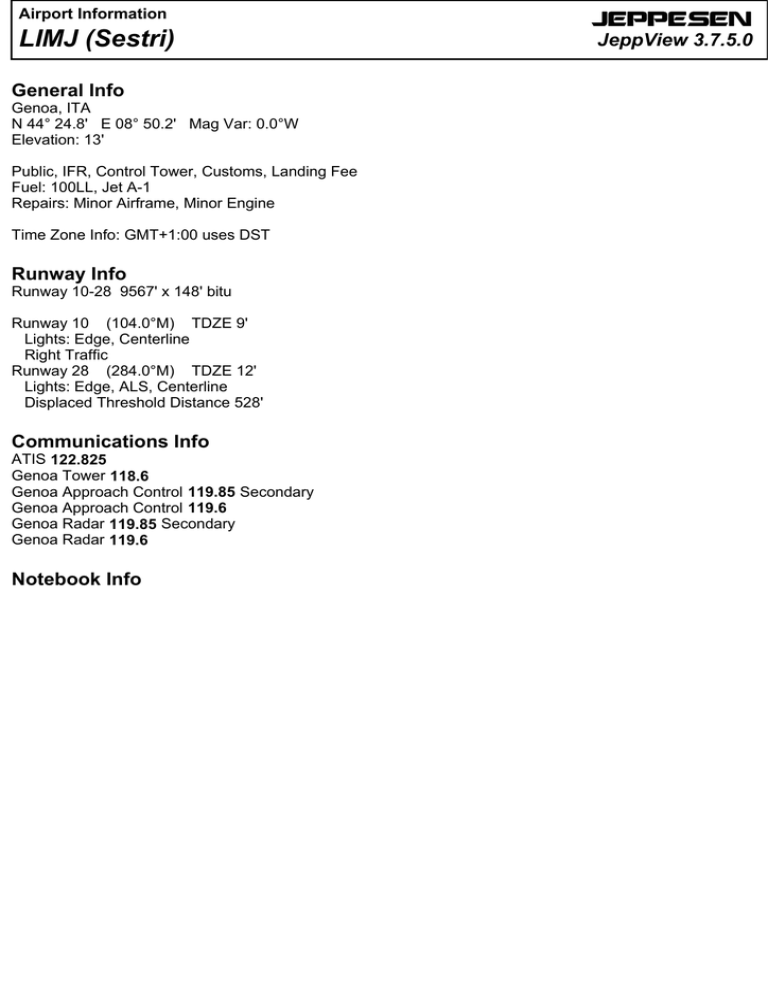 Airport Information
LIMJ (Sestri)

JEPPESEN
JeppView 3.7.5.0

General Info
Genoa, ITA
N 44° 24.8' E 08° 50.2' Mag Var: 0.0°W
Elevation: 13'

Public, IFR, Control Tower, Customs, Landing Fee
Fuel: 100LL, Jet A-1
Repairs: Minor Airframe, Minor Engine

Time Zone Info: GMT+1:00 uses DST

Runway Info
Runway 10-28 9567' x 148' bitu

Runway 10 (104.0°M) TDZE 9'
Lights: Edge, Centerline
Right Traffic
Runway 28 (284.0°M) TDZE 12'
Lights: Edge, ALS, Centerline
Displaced Threshold Distance 528'

Communications Info
ATIS 122.825
Genoa Tower 118.6
Genoa Approach Control 119.85 Secondary
Genoa Approach Control 119.6
Genoa Radar 119.85 Secondary
Genoa Radar 119.6

Notebook Info